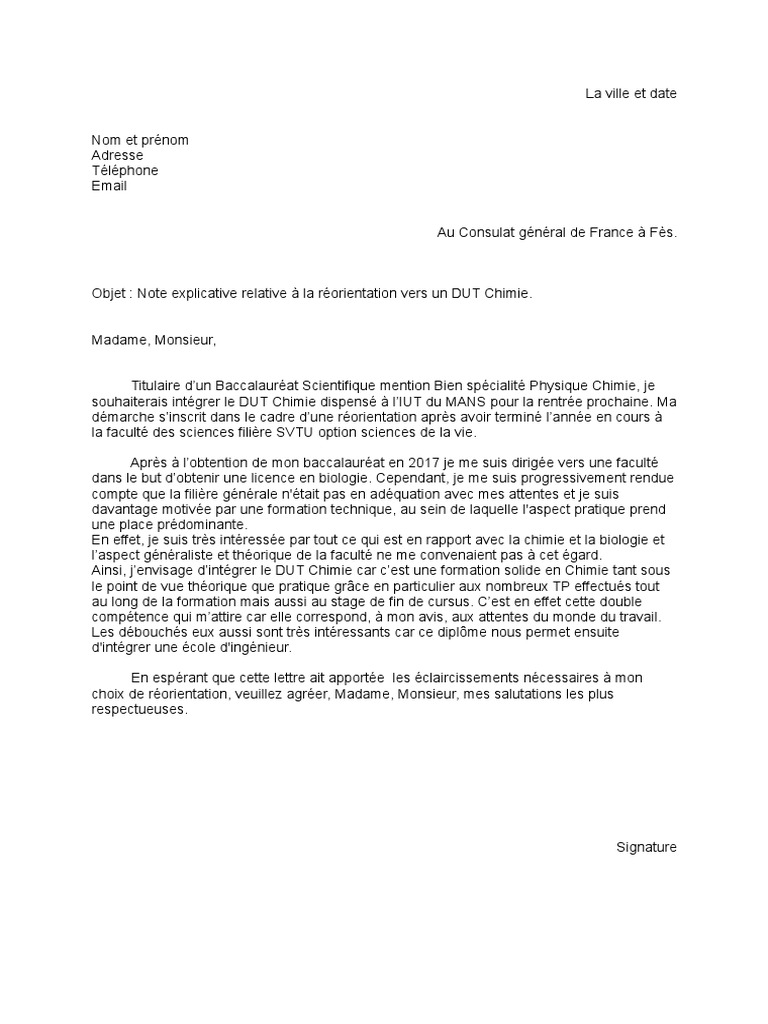 La ville et date

Nom et prénom
Adresse
Téléphone
Email

Au Consulat général de France à Fès.

Objet : Note explicative relative à la réorientation vers un DUT Chimie.

Madame, Monsieur,

Titulaire d'un Baccalauréat Scientifique mention Bien spécialité Physique Chimie, je souhaiterais intégrer le DUT Chimie dispensé à l'IUT du MANS pour la rentrée prochaine. Ma démarche s'inscrit dans le cadre d'une réorientation après avoir terminé l'année en cours à la faculté des sciences filière SVTU option sciences de la vie.

Après à l'obtention de mon baccalauréat en 2017 je me suis dirigée vers une faculté dans le but d'obtenir une licence en biologie. Cependant, je me suis progressivement rendue compte que la filière générale n'était pas en adéquation avec mes attentes et je suis davantage motivée par une formation technique, au sein de laquelle l'aspect pratique prend une place prédominante.
En effet, je suis très intéressée par tout ce qui est en rapport avec la chimie et la biologie et l'aspect généraliste et théorique de la faculté ne me convenaient pas à cet égard.
Ainsi, j'envisage d'intégrer le DUT Chimie car c'est une formation solide en Chimie tant sous le point de vue théorique que pratique grâce en particulier aux nombreux TP effectués tout au long de la formation mais aussi au stage de fin de cursus. C'est en effet cette double compétence qui m'attire car elle correspond, à mon avis, aux attentes du monde du travail. Les débouchés eux aussi sont très intéressants car ce diplôme nous permet ensuite d'intégrer une école d'ingénieur.

En espérant que cette lettre ait apportée les éclaircissements nécessaires à mon choix de réorientation, veuillez agréer, Madame, Monsieur, mes salutations les plus respectueuses.

Signature